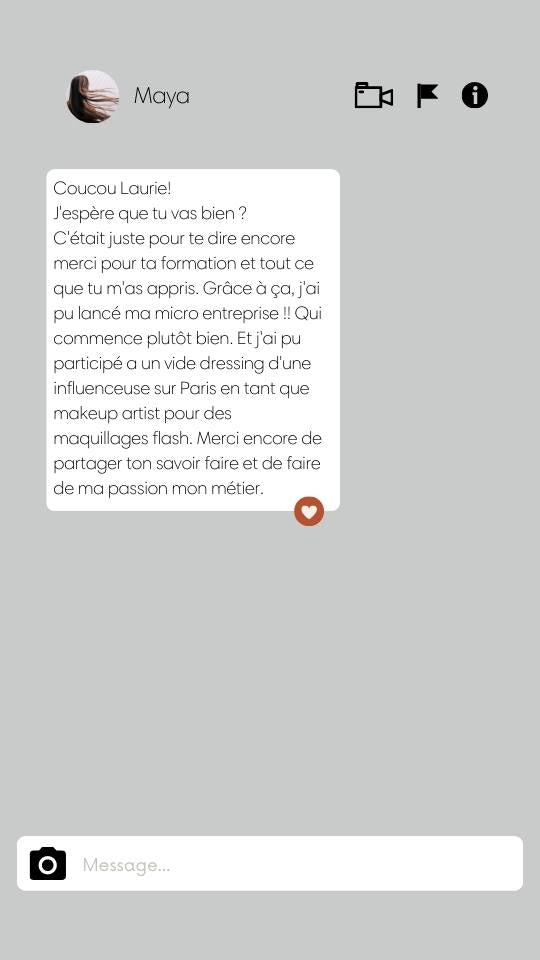 Maya

Coucou Laurie!
J'espère que tu vas bien ?
C'était juste pour te dire encore merci pour ta formation et tout ce que tu m'as appris. Grâce à ça, j'ai pu lancé ma micro entreprise !! Qui commence plutôt bien. Et j'ai pu participé a un vide dressing d'une influenceuse sur Paris en tant que makeup artist pour des maquillages flash. Merci encore de partager ton savoir faire et de faire de ma passion mon métier.

Message...